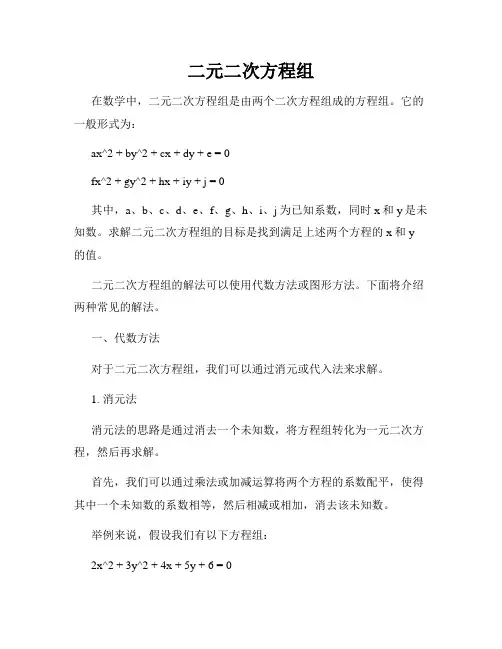 二元二次方程组

在数学中，二元二次方程组是由两个二次方程组成的方程组。它的一般形式为：

ax^2 + by^2 + cx + dy + e = 0

fx^2 + gy^2 + hx + iy + j = 0

其中，a、b、c、d、e、f、g、h、i、j 为已知系数，同时 x 和 y 是未知数。求解二元二次方程组的目标是找到满足上述两个方程的 x 和 y 的值。

二元二次方程组的解法可以使用代数方法或图形方法。下面将介绍两种常见的解法。

一、代数方法

对于二元二次方程组，我们可以通过消元或代入法来求解。

1. 消元法

消元法的思路是通过消去一个未知数，将方程组转化为一元二次方程，然后再求解。

首先，我们可以通过乘法或加减运算将两个方程的系数配平，使得其中一个未知数的系数相等，然后相减或相加，消去该未知数。

举例来说，假设我们有以下方程组：

2x^2 + 3y^2 + 4x + 5y + 6 = 0